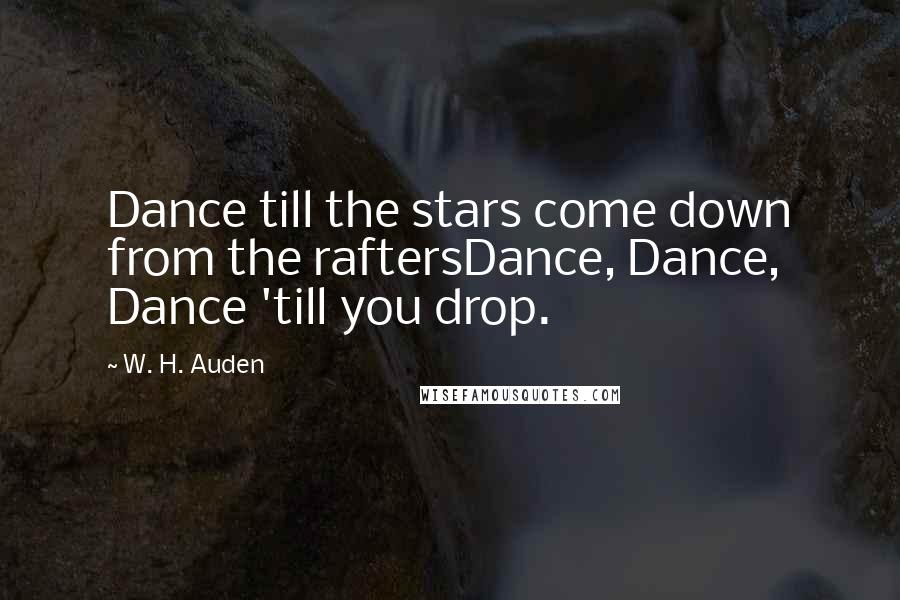 Dance till the stars come down from the raftersDance, Dance, Dance 'till you drop.

~ W. H. Auden

WISEFAMOUSQUOTES.COM